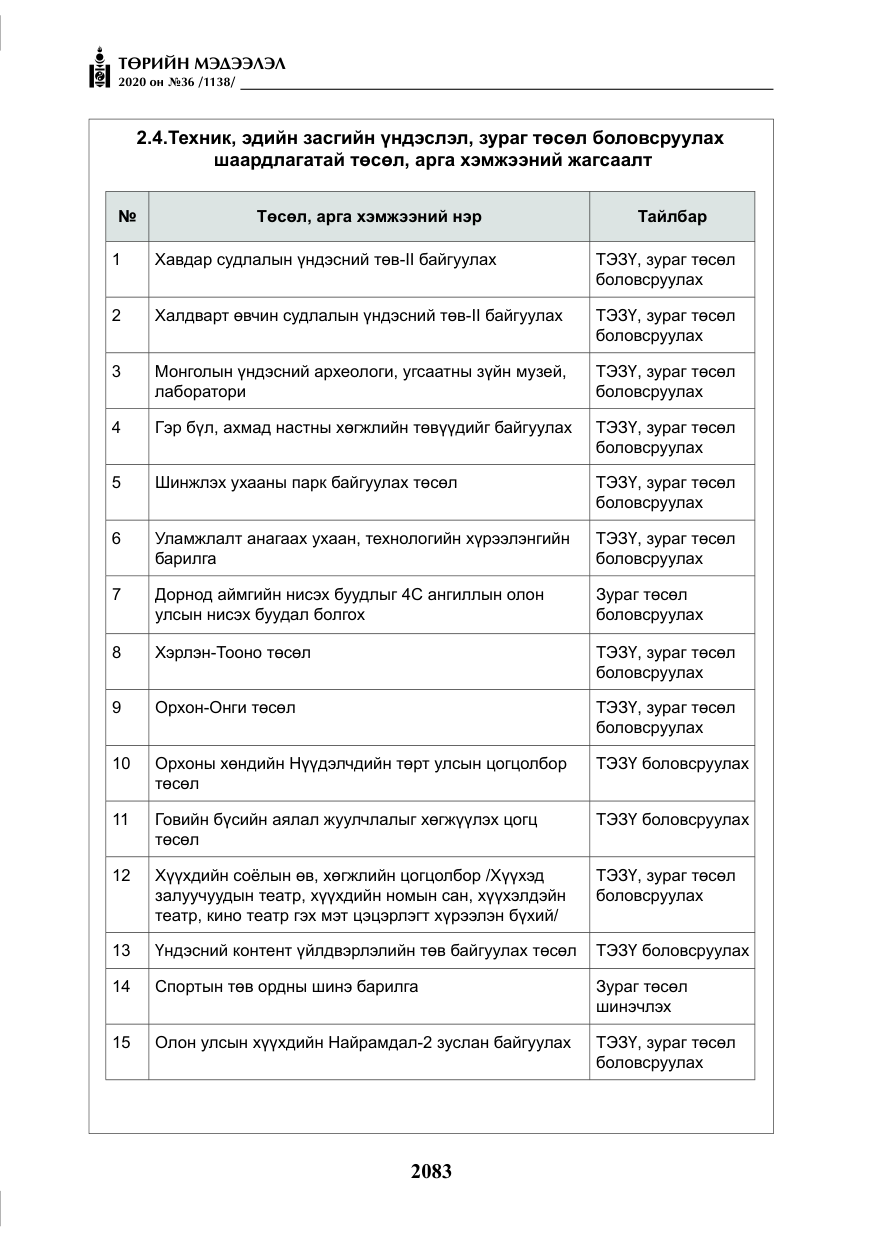 ТӨРИЙН МЭДЭЭЛЭЛ
2020 он №36 /1138/

2.4.Техник, эдийн засгийн үндэслэл, зураг төсөл боловсруулах шаардлагатай төсөл, арга хэмжээний жагсаалт

| № | Төсөл, арга хэмжээний нэр | Тайлбар |
|---|---|---|
| 1 | Хавдар судлалын үндэсний төв-II байгуулах | ТЭЗҮ, зураг төсөл боловсруулах |
| 2 | Халдварт өвчин судлалын үндэсний төв-II байгуулах | ТЭЗҮ, зураг төсөл боловсруулах |
| 3 | Монголын үндэсний археологи, угсаатны зүйн музей, лаборатори | ТЭЗҮ, зураг төсөл боловсруулах |
| 4 | Гэр бүл, ахмад настны хөгжлийн төвүүдийг байгуулах | ТЭЗҮ, зураг төсөл боловсруулах |
| 5 | Шинжлэх ухааны парк байгуулах төсөл | ТЭЗҮ, зураг төсөл боловсруулах |
| 6 | Уламжлалт анагаах ухаан, технологийн хүрээлэнгийн барилга | ТЭЗҮ, зураг төсөл боловсруулах |
| 7 | Дорнод аймгийн нисэх буудлыг 4С ангиллын олон улсын нисэх буудал болгох | Зураг төсөл боловсруулах |
| 8 | Хэрлэн-Тооно төсөл | ТЭЗҮ, зураг төсөл боловсруулах |
| 9 | Орхон-Онги төсөл | ТЭЗҮ, зураг төсөл боловсруулах |
| 10 | Орхоны хөндийн Нүүдэлчдийн төрт улсын цогцолбор төсөл | ТЭЗҮ боловсруулах |
| 11 | Говийн бүсийн аялал жуулчлалыг хөгжүүлэх цогц төсөл | ТЭЗҮ боловсруулах |
| 12 | Хүүхдийн соёлын өв, хөгжлийн цогцолбор /Хүүхэд залуучуудын театр, хүүхдийн номын сан, хүүхэлдэйн театр, кино театр гэх мэт цэцэрлэгт хүрээлэн бүхий/ | ТЭЗҮ, зураг төсөл боловсруулах |
| 13 | Үндэсний контент үйлдвэрлэлийн төв байгуулах төсөл | ТЭЗҮ боловсруулах |
| 14 | Спортын төв ордны шинэ барилга | Зураг төсөл шинэчлэх |
| 15 | Олон улсын хүүхдийн Найрамдал-2 зуслан байгуулах | ТЭЗҮ, зураг төсөл боловсруулах |

2083